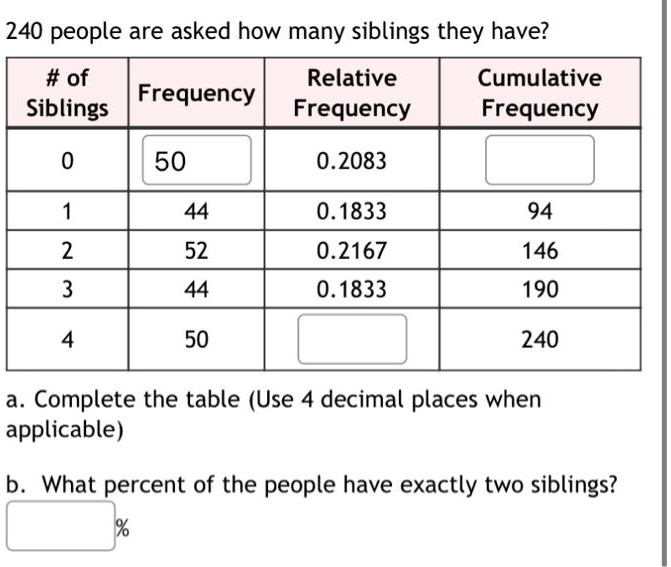 240 people are asked how many siblings they have?

| # of Siblings | Frequency | Relative Frequency | Cumulative Frequency |
|---|---|---|---|
| 0 | 50 | 0.2083 | |
| 1 | 44 | 0.1833 | 94 |
| 2 | 52 | 0.2167 | 146 |
| 3 | 44 | 0.1833 | 190 |
| 4 | 50 | | 240 |

a. Complete the table (Use 4 decimal places when applicable)

b. What percent of the people have exactly two siblings?

%